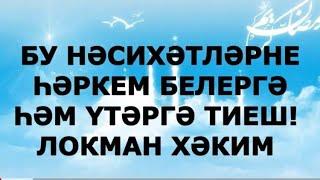 БУ НӘСИХӘТЛӘРНЕ ҺӘРКЕМ БЕЛЕРГӘ ҺӘМ ҮТӘРГӘ ТИЕШ! ЛОКМАН ХӘКИМ